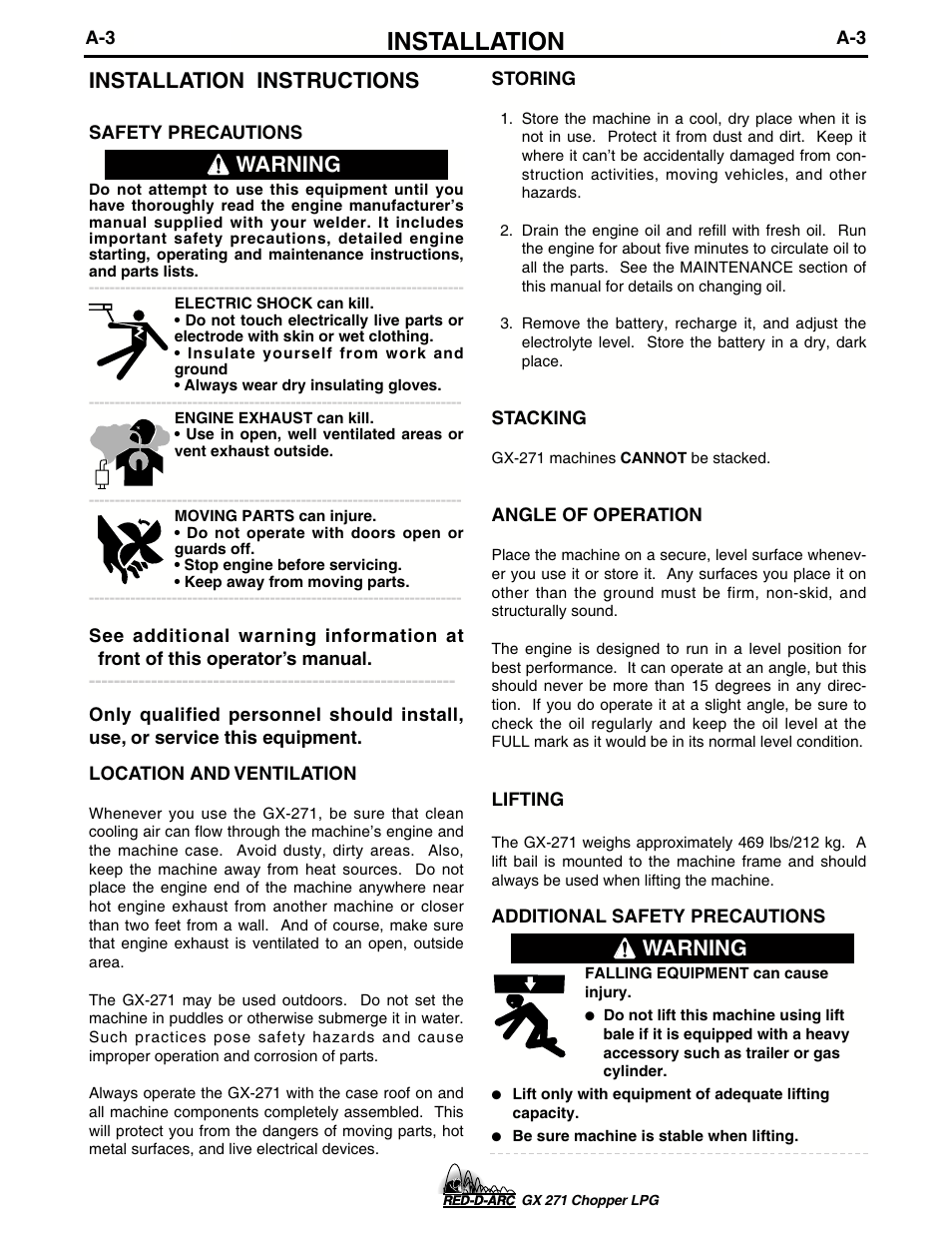 A-3 INSTALLATION A-3

INSTALLATION INSTRUCTIONS

SAFETY PRECAUTIONS

WARNING

Do not attempt to use this equipment until you have thoroughly read the engine manufacturer's manual supplied with your welder. It includes important safety precautions, detailed engine starting, operating and maintenance instructions, and parts lists.

ELECTRIC SHOCK can kill.
• Do not touch electrically live parts or electrode with skin or wet clothing.
• Insulate yourself from work and ground
• Always wear dry insulating gloves.

ENGINE EXHAUST can kill.
• Use in open, well ventilated areas or vent exhaust outside.

MOVING PARTS can injure.
• Do not operate with doors open or guards off.
• Stop engine before servicing.
• Keep away from moving parts.

See additional warning information at front of this operator's manual.

Only qualified personnel should install, use, or service this equipment.

LOCATION AND VENTILATION

Whenever you use the GX-271, be sure that clean cooling air can flow through the machine's engine and the machine case. Avoid dusty, dirty areas. Also, keep the machine away from heat sources. Do not place the engine end of the machine anywhere near hot engine exhaust from another machine or closer than two feet from a wall. And of course, make sure that engine exhaust is ventilated to an open, outside area.

The GX-271 may be used outdoors. Do not set the machine in puddles or otherwise submerge it in water. Such practices pose safety hazards and cause improper operation and corrosion of parts.

Always operate the GX-271 with the case roof on and all machine components completely assembled. This will protect you from the dangers of moving parts, hot metal surfaces, and live electrical devices.

STORING

1. Store the machine in a cool, dry place when it is not in use. Protect it from dust and dirt. Keep it where it can't be accidentally damaged from construction activities, moving vehicles, and other hazards.

2. Drain the engine oil and refill with fresh oil. Run the engine for about five minutes to circulate oil to all the parts. See the MAINTENANCE section of this manual for details on changing oil.

3. Remove the battery, recharge it, and adjust the electrolyte level. Store the battery in a dry, dark place.

STACKING

GX-271 machines CANNOT be stacked.

ANGLE OF OPERATION

Place the machine on a secure, level surface whenever you use it or store it. Any surfaces you place it on other than the ground must be firm, non-skid, and structurally sound.

The engine is designed to run in a level position for best performance. It can operate at an angle, but this should never be more than 15 degrees in any direction. If you do operate it at a slight angle, be sure to check the oil regularly and keep the oil level at the FULL mark as it would be in its normal level condition.

LIFTING

The GX-271 weighs approximately 469 lbs/212 kg. A lift bail is mounted to the machine frame and should always be used when lifting the machine.

ADDITIONAL SAFETY PRECAUTIONS

WARNING

FALLING EQUIPMENT can cause injury.
● Do not lift this machine using lift bale if it is equipped with a heavy accessory such as trailer or gas cylinder.
● Lift only with equipment of adequate lifting capacity.
● Be sure machine is stable when lifting.

RED-D-ARC GX 271 Chopper LPG